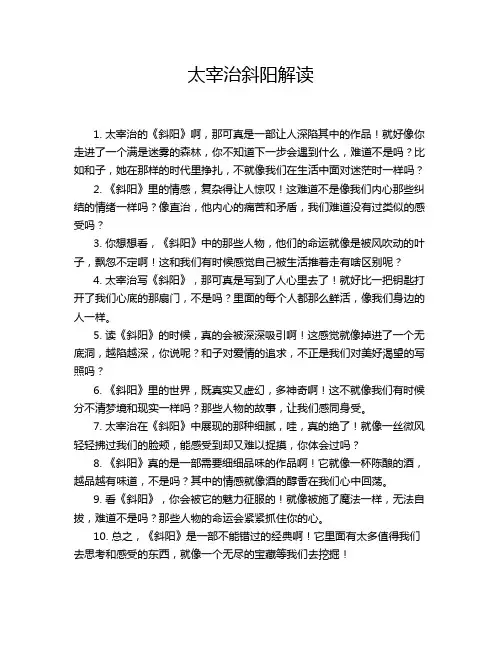 太宰治斜阳解读

1. 太宰治的《斜阳》啊，那可真是一部让人深陷其中的作品！就好像你走进了一个满是迷雾的森林，你不知道下一步会遇到什么，难道不是吗？比如和子，她在那样的时代里挣扎，不就像我们在生活中面对迷茫时一样吗？

2. 《斜阳》里的情感，复杂得让人惊叹！这难道不是像我们内心那些纠结的情绪一样吗？像直治，他内心的痛苦和矛盾，我们难道没有过类似的感受吗？

3. 你想想看，《斜阳》中的那些人物，他们的命运就像是被风吹动的叶子，飘忽不定啊！这和我们有时候感觉自己被生活推着走有啥区别呢？

4. 太宰治写《斜阳》，那可真是写到了人心里去了！就好比一把钥匙打开了我们心底的那扇门，不是吗？里面的每个人都那么鲜活，像我们身边的人一样。

5. 读《斜阳》的时候，真的会被深深吸引啊！这感觉就像掉进了一个无底洞，越陷越深，你说呢？和子对爱情的追求，不正是我们对美好渴望的写照吗？

6. 《斜阳》里的世界，既真实又虚幻，多神奇啊！这不就像我们有时候分不清梦境和现实一样吗？那些人物的故事，让我们感同身受。

7. 太宰治在《斜阳》中展现的那种细腻，哇，真的绝了！就像一丝微风轻轻拂过我们的脸颊，能感受到却又难以捉摸，你体会过吗？

8. 《斜阳》真的是一部需要细细品味的作品啊！它就像一杯陈酿的酒，越品越有味道，不是吗？其中的情感就像酒的醇香在我们心中回荡。

9. 看《斜阳》，你会被它的魅力征服的！就像被施了魔法一样，无法自拔，难道不是吗？那些人物的命运会紧紧抓住你的心。

10. 总之，《斜阳》是一部不能错过的经典啊！它里面有太多值得我们去思考和感受的东西，就像一个无尽的宝藏等我们去挖掘！